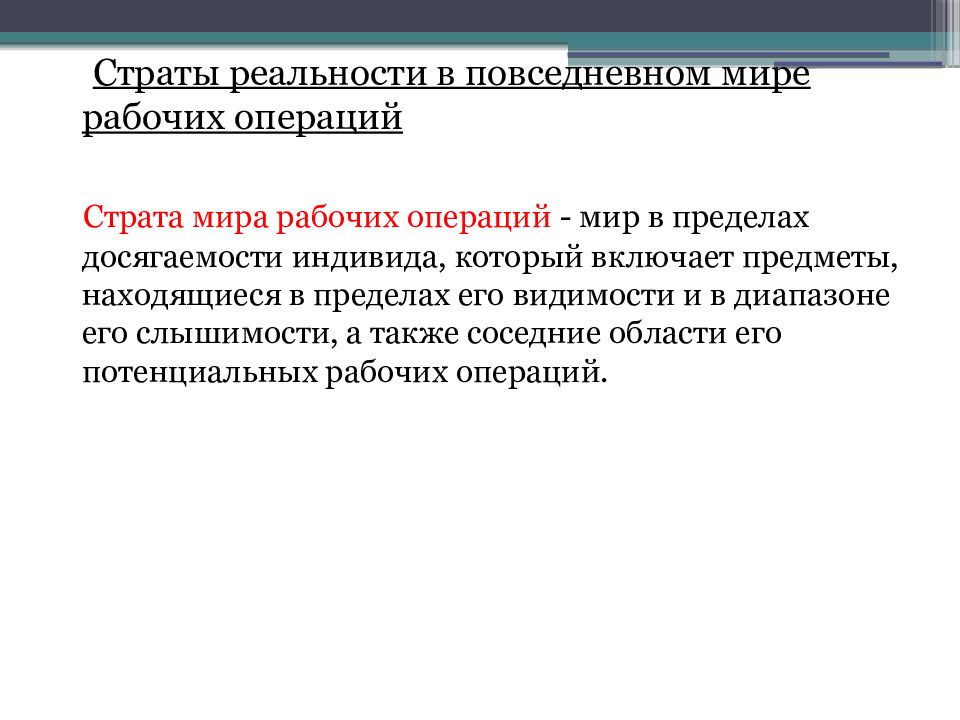 Страты реальности в повседневном мире рабочих операций

Страта мира рабочих операций - мир в пределах досягаемости индивида, который включает предметы, находящиеся в пределах его видимости и в диапазоне его слышимости, а также соседние области его потенциальных рабочих операций.